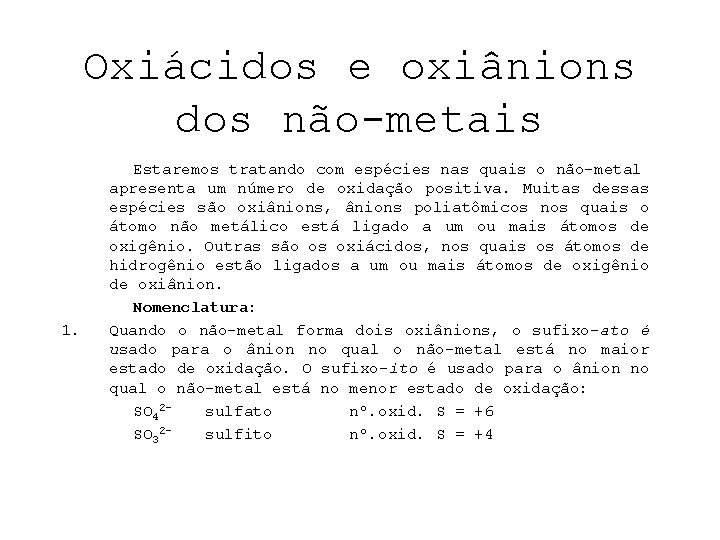 Oxiácidos e oxiânions dos não-metais

Estaremos tratando com espécies nas quais o não-metal apresenta um número de oxidação positiva. Muitas dessas espécies são oxiânions, ânions poliatômicos nos quais o átomo não metálico está ligado a um ou mais átomos de oxigênio. Outras são os oxiácidos, nos quais os átomos de hidrogênio estão ligados a um ou mais átomos de oxigênio de oxiânion.

Nomenclatura:

1. Quando o não-metal forma dois oxiânions, o sufixo-ato é usado para o ânion no qual o não-metal está no maior estado de oxidação. O sufixo-ito é usado para o ânion no qual o não-metal está no menor estado de oxidação:

$SO_4^{2-}$ sulfato nº.oxid. S = +6
$SO_3^{2-}$ sulfito nº.oxid. S = +4